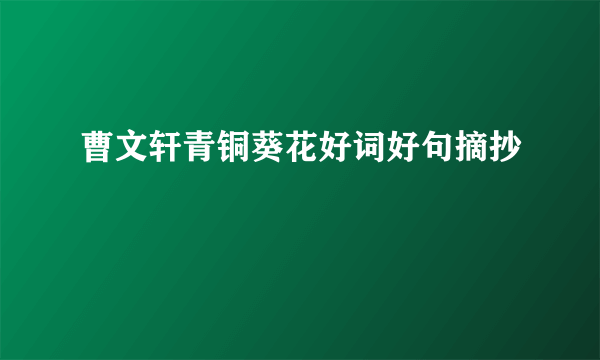 曹文轩青铜葵花好词好句摘抄